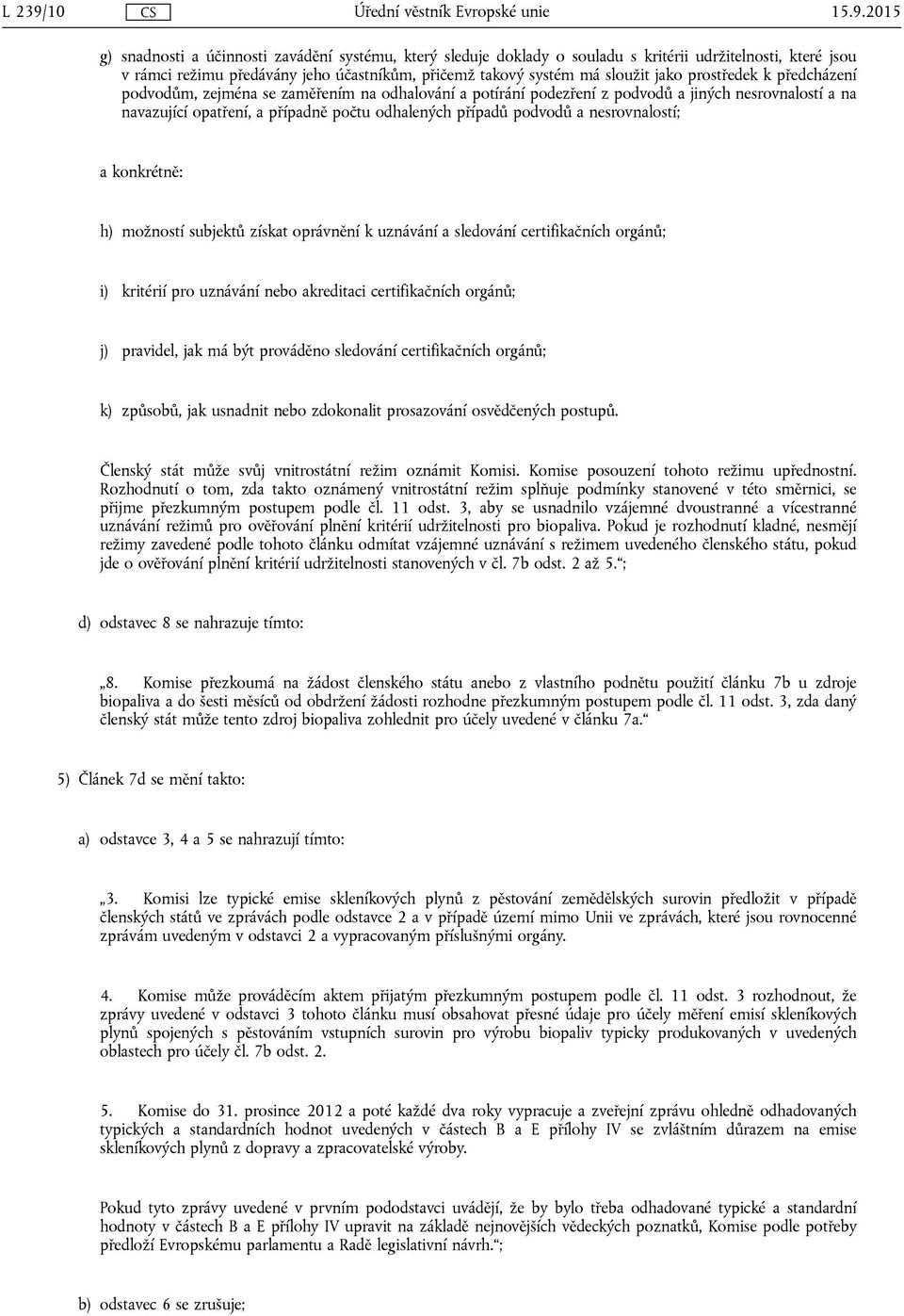 L 239/10 CS Úřední věstník Evropské unie 15.9.2015

g) snadnosti a účinnosti zavádění systému, který sleduje doklady o souladu s kritérii udržitelnosti, které jsou v rámci režimu předávány jeho účastníkům, přičemž takový systém má sloužit jako prostředek k předcházení podvodům, zejména se zaměřením na odhalování a potírání podezření z podvodů a jiných nesrovnalostí a na navazující opatření, a případně počtu odhalených případů podvodů a nesrovnalostí;

a konkrétně:

h) možností subjektů získat oprávnění k uznávání a sledování certifikačních orgánů;

i) kritérií pro uznávání nebo akreditaci certifikačních orgánů;

j) pravidel, jak má být prováděno sledování certifikačních orgánů;

k) způsobů, jak usnadnit nebo zdokonalit prosazování osvědčených postupů.

Členský stát může svůj vnitrostátní režim oznámit Komisi. Komise posouzení tohoto režimu upřednostní. Rozhodnutí o tom, zda takto oznámený vnitrostátní režim splňuje podmínky stanovené v této směrnici, se přijme přezkumným postupem podle čl. 11 odst. 3, aby se usnadnilo vzájemné dvoustranné a vícestranné uznávání režimů pro ověřování plnění kritérií udržitelnosti pro biopaliva. Pokud je rozhodnutí kladné, nesmějí režimy zavedené podle tohoto článku odmítat vzájemné uznávání s režimem uvedeného členského státu, pokud jde o ověřování plnění kritérií udržitelnosti stanovených v čl. 7b odst. 2 až 5.“;

d) odstavec 8 se nahrazuje tímto:

„8. Komise přezkoumá na žádost členského státu anebo z vlastního podnětu použití článku 7b u zdroje biopaliva a do šesti měsíců od obdržení žádosti rozhodne přezkumným postupem podle čl. 11 odst. 3, zda daný členský stát může tento zdroj biopaliva zohlednit pro účely uvedené v článku 7a.“

5) Článek 7d se mění takto:

a) odstavce 3, 4 a 5 se nahrazují tímto:

„3. Komisi lze typické emise skleníkových plynů z pěstování zemědělských surovin předložit v případě členských států ve zprávách podle odstavce 2 a v případě území mimo Unii ve zprávách, které jsou rovnocenné zprávám uvedeným v odstavci 2 a vypracovaným příslušnými orgány.

4. Komise může prováděcím aktem přijatým přezkumným postupem podle čl. 11 odst. 3 rozhodnout, že zprávy uvedené v odstavci 3 tohoto článku musí obsahovat přesné údaje pro účely měření emisí skleníkových plynů spojených s pěstováním vstupních surovin pro výrobu biopaliv typicky produkovaných v uvedených oblastech pro účely čl. 7b odst. 2.

5. Komise do 31. prosince 2012 a poté každé dva roky vypracuje a zveřejní zprávu ohledně odhadovaných typických a standardních hodnot uvedených v částech B a E přílohy IV se zvláštním důrazem na emise skleníkových plynů z dopravy a zpracovatelské výroby.

Pokud tyto zprávy uvedené v prvním pododstavci uvádějí, že by bylo třeba odhadované typické a standardní hodnoty v částech B a E přílohy IV upravit na základě nejnovějších vědeckých poznatků, Komise podle potřeby předloží Evropskému parlamentu a Radě legislativní návrh.“;

b) odstavec 6 se zrušuje;